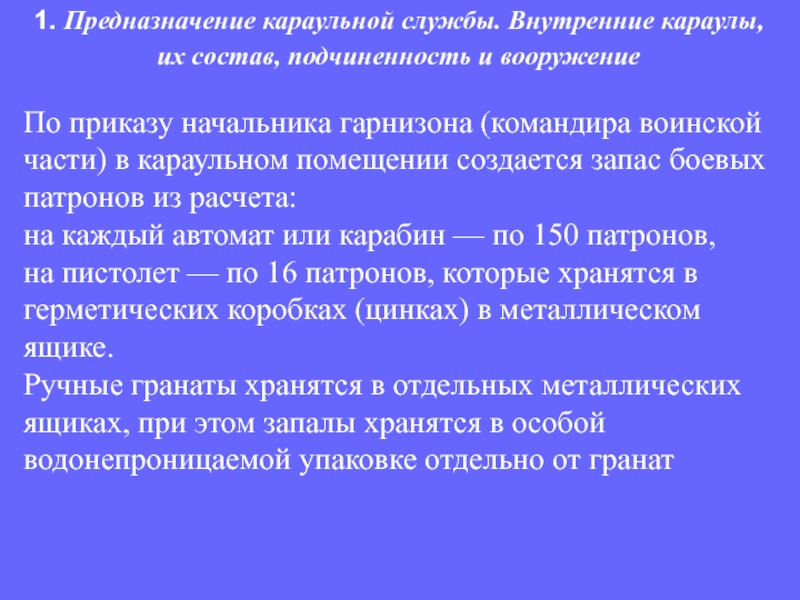 1. Предназначение караульной службы. Внутренние караулы, их состав, подчиненность и вооружение

По приказу начальника гарнизона (командира воинской части) в караульном помещении создается запас боевых патронов из расчета:
на каждый автомат или карабин — по 150 патронов,
на пистолет — по 16 патронов, которые хранятся в герметических коробках (цинках) в металлическом ящике.
Ручные гранаты хранятся в отдельных металлических ящиках, при этом запалы хранятся в особой водонепроницаемой упаковке отдельно от гранат